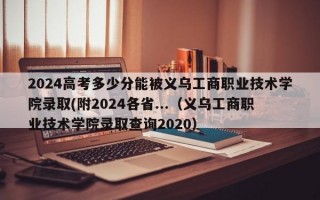 2024高考多少分能被义乌工商职业技术学院录取(附2024各省...（义乌工商职业技术学院录取查询2020)